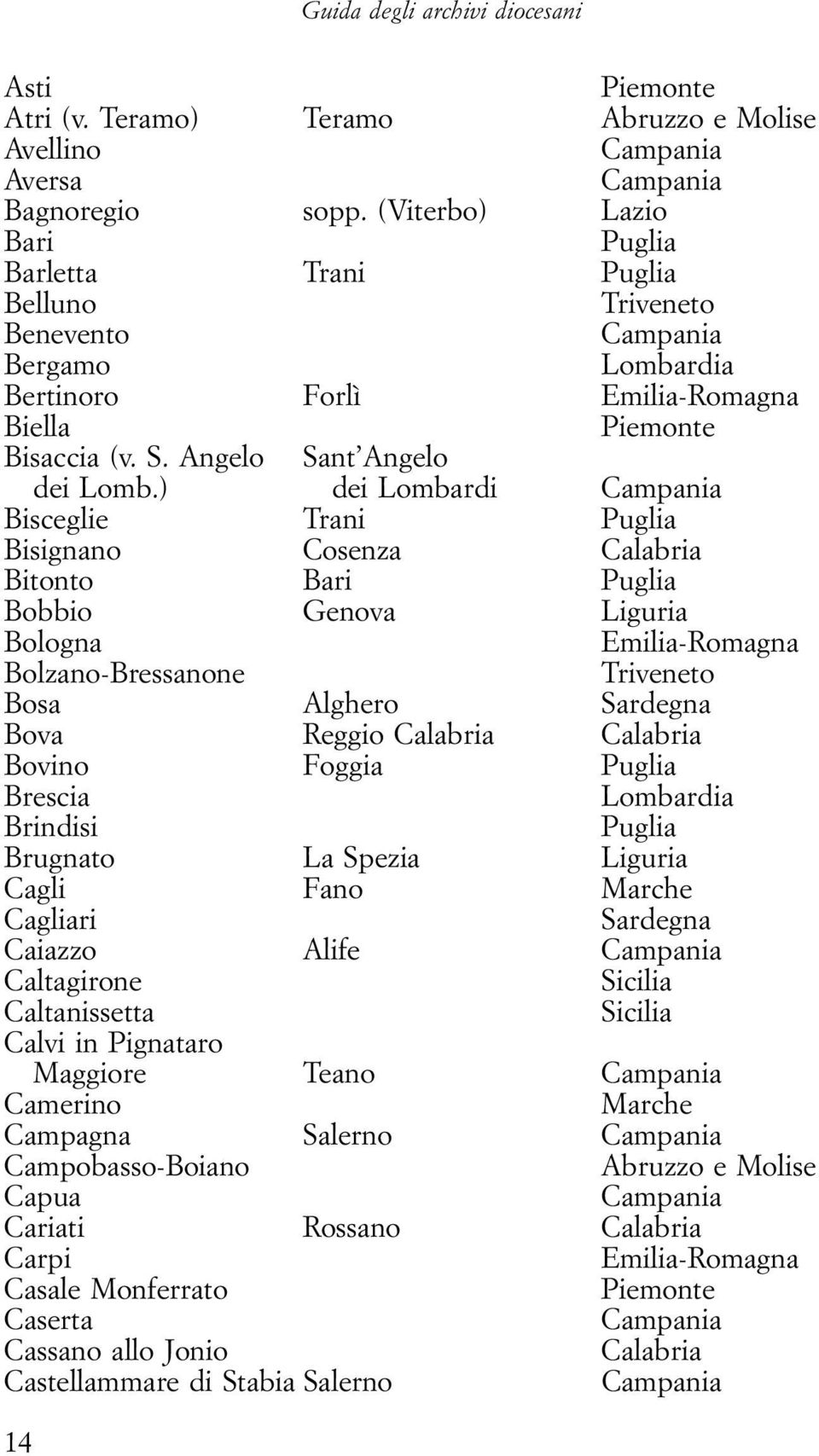 Guida degli archivi diocesani

| | | |
|---|---|---|
| Asti | | Piemonte |
| Atri (v. Teramo) | Teramo | Abruzzo e Molise |
| Avellino | | Campania |
| Aversa | | Campania |
| Bagnoregio | sopp. (Viterbo) | Lazio |
| Bari | | Puglia |
| Barletta | Trani | Puglia |
| Belluno | | Triveneto |
| Benevento | | Campania |
| Bergamo | | Lombardia |
| Bertinoro | Forlì | Emilia-Romagna |
| Biella | | Piemonte |
| Bisaccia (v. S. Angelo dei Lomb.) | Sant'Angelo dei Lombardi | Campania |
| Bisceglie | Trani | Puglia |
| Bisignano | Cosenza | Calabria |
| Bitonto | Bari | Puglia |
| Bobbio | Genova | Liguria |
| Bologna | | Emilia-Romagna |
| Bolzano-Bressanone | | Triveneto |
| Bosa | Alghero | Sardegna |
| Bova | Reggio Calabria | Calabria |
| Bovino | Foggia | Puglia |
| Brescia | | Lombardia |
| Brindisi | | Puglia |
| Brugnato | La Spezia | Liguria |
| Cagli | Fano | Marche |
| Cagliari | | Sardegna |
| Caiazzo | Alife | Campania |
| Caltagirone | | Sicilia |
| Caltanissetta | | Sicilia |
| Calvi in Pignataro Maggiore | Teano | Campania |
| Camerino | | Marche |
| Campagna | Salerno | Campania |
| Campobasso-Boiano | | Abruzzo e Molise |
| Capua | | Campania |
| Cariati | Rossano | Calabria |
| Carpi | | Emilia-Romagna |
| Casale Monferrato | | Piemonte |
| Caserta | | Campania |
| Cassano allo Jonio | | Calabria |
| Castellammare di Stabia | Salerno | Campania |

14